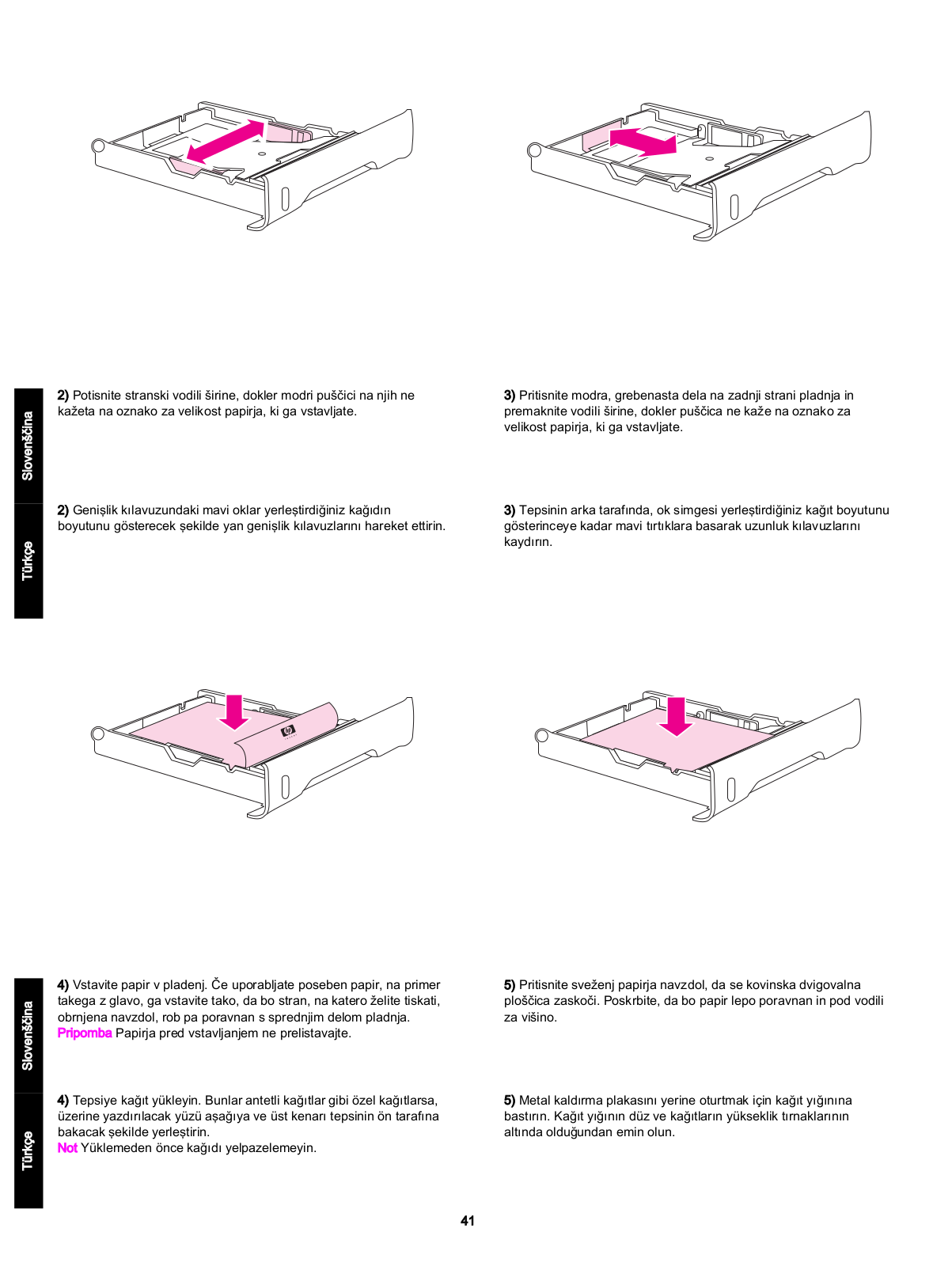 Slovenščina

2) Potisnite stranski vodili širine, dokler modri puščici na njih ne kažeta na oznako za velikost papirja, ki ga vstavljate.

3) Pritisnite modra, grebenasta dela na zadnji strani pladnja in premaknite vodili širine, dokler puščica ne kaže na oznako za velikost papirja, ki ga vstavljate.

Türkçe

2) Genişlik kılavuzundaki mavi oklar yerleştirdiğiniz kağıdın boyutunu gösterecek şekilde yan genişlik kılavuzlarını hareket ettirin.

3) Tepsinin arka tarafında, ok simgesi yerleştirdiğiniz kağıt boyutunu gösterinceye kadar mavi tırtıklara basarak uzunluk kılavuzlarını kaydırın.

Slovenščina

4) Vstavite papir v pladenj. Če uporabljate poseben papir, na primer takega z glavo, ga vstavite tako, da bo stran, na katero želite tiskati, obrnjena navzdol, rob pa poravnan s sprednjim delom pladnja.
Pripomba Papirja pred vstavljanjem ne prelistavajte.

5) Pritisnite sveženj papirja navzdol, da se kovinska dvigovalna ploščica zaskoči. Poskrbite, da bo papir lepo poravnan in pod vodili za višino.

Türkçe

4) Tepsiye kağıt yükleyin. Bunlar antetli kağıtlar gibi özel kağıtlarsa, üzerine yazdırılacak yüzü aşağıya ve üst kenarı tepsinin ön tarafına bakacak şekilde yerleştirin.
Not Yüklemeden önce kağıdı yelpazelemeyin.

5) Metal kaldırma plakasını yerine oturtmak için kağıt yığınına bastırın. Kağıt yığının düz ve kağıtların yükseklik tırnaklarının altında olduğundan emin olun.

41